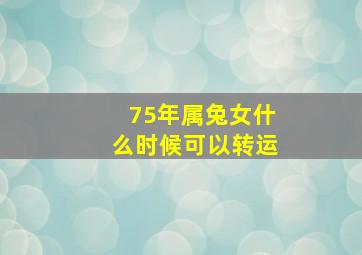 75年属兔女什么时候可以转运